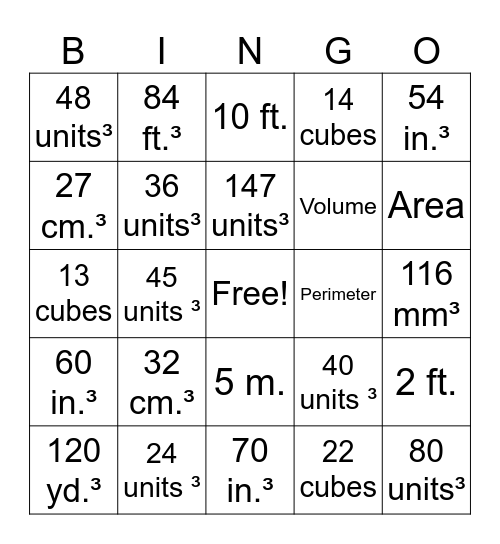 | B | I | N | G | O |
|---|---|---|---|---|
| 48 units³ | 84 ft.³ | 10 ft. | 14 cubes | 54 in.³ |
| 27 cm.³ | 36 units³ | 147 units³ | Volume | Area |
| 13 cubes | 45 units ³ | Free! | Perimeter | 116 mm³ |
| 60 in.³ | 32 cm.³ | 5 m. | 40 units ³ | 2 ft. |
| 120 yd.³ | 24 units ³ | 70 in.³ | 22 cubes | 80 units³ |